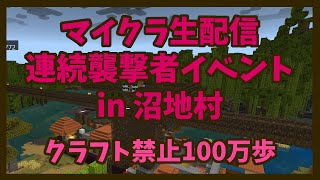 マイクラ生配信
連続襲撃者イベント
in 沼地村
クラフト禁止100万歩